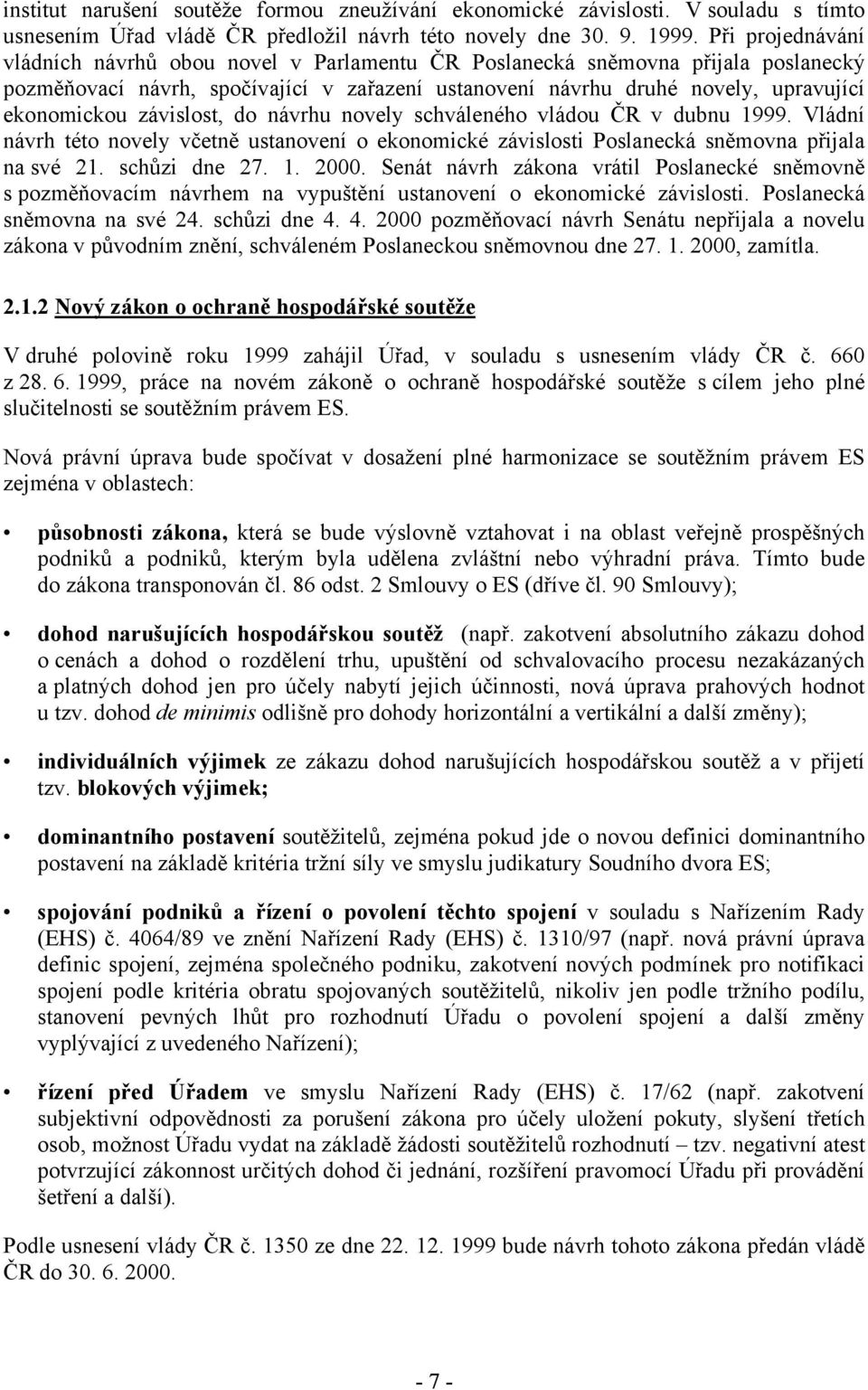 institut narušení soutěže formou zneužívání ekonomické závislosti. V souladu s tímto usnesením Úřad vládě ČR předložil návrh této novely dne 30. 9. 1999. Při projednávání vládních návrhů obou novel v Parlamentu ČR Poslanecká sněmovna přijala poslanecký pozměňovací návrh, spočívající v zařazení ustanovení návrhu druhé novely, upravující ekonomickou závislost, do návrhu novely schváleného vládou ČR v dubnu 1999. Vládní návrh této novely včetně ustanovení o ekonomické závislosti Poslanecká sněmovna přijala na své 21. schůzi dne 27. 1. 2000. Senát návrh zákona vrátil Poslanecké sněmovně s pozměňovacím návrhem na vypuštění ustanovení o ekonomické závislosti. Poslanecká sněmovna na své 24. schůzi dne 4. 4. 2000 pozměňovací návrh Senátu nepřijala a novelu zákona v původním znění, schváleném Poslaneckou sněmovnou dne 27. 1. 2000, zamítla.

2.1.2 Nový zákon o ochraně hospodářské soutěže

V druhé polovině roku 1999 zahájil Úřad, v souladu s usnesením vlády ČR č. 660 z 28. 6. 1999, práce na novém zákoně o ochraně hospodářské soutěže s cílem jeho plné slučitelnosti se soutěžním právem ES.

Nová právní úprava bude spočívat v dosažení plné harmonizace se soutěžním právem ES zejména v oblastech:

• působnosti zákona, která se bude výslovně vztahovat i na oblast veřejně prospěšných podniků a podniků, kterým byla udělena zvláštní nebo výhradní práva. Tímto bude do zákona transponován čl. 86 odst. 2 Smlouvy o ES (dříve čl. 90 Smlouvy);

• dohod narušujících hospodářskou soutěž (např. zakotvení absolutního zákazu dohod o cenách a dohod o rozdělení trhu, upuštění od schvalovacího procesu nezakázaných a platných dohod jen pro účely nabytí jejich účinnosti, nová úprava prahových hodnot u tzv. dohod de minimis odlišně pro dohody horizontální a vertikální a další změny);

• individuálních výjimek ze zákazu dohod narušujících hospodářskou soutěž a v přijetí tzv. blokových výjimek;

• dominantního postavení soutěžitelů, zejména pokud jde o novou definici dominantního postavení na základě kritéria tržní síly ve smyslu judikatury Soudního dvora ES;

• spojování podniků a řízení o povolení těchto spojení v souladu s Nařízením Rady (EHS) č. 4064/89 ve znění Nařízení Rady (EHS) č. 1310/97 (např. nová právní úprava definic spojení, zejména společného podniku, zakotvení nových podmínek pro notifikaci spojení podle kritéria obratu spojovaných soutěžitelů, nikoliv jen podle tržního podílu, stanovení pevných lhůt pro rozhodnutí Úřadu o povolení spojení a další změny vyplývající z uvedeného Nařízení);

• řízení před Úřadem ve smyslu Nařízení Rady (EHS) č. 17/62 (např. zakotvení subjektivní odpovědnosti za porušení zákona pro účely uložení pokuty, slyšení třetích osob, možnost Úřadu vydat na základě žádosti soutěžitelů rozhodnutí – tzv. negativní atest potvrzující zákonnost určitých dohod či jednání, rozšíření pravomocí Úřadu při provádění šetření a další).

Podle usnesení vlády ČR č. 1350 ze dne 22. 12. 1999 bude návrh tohoto zákona předán vládě ČR do 30. 6. 2000.

- 7 -